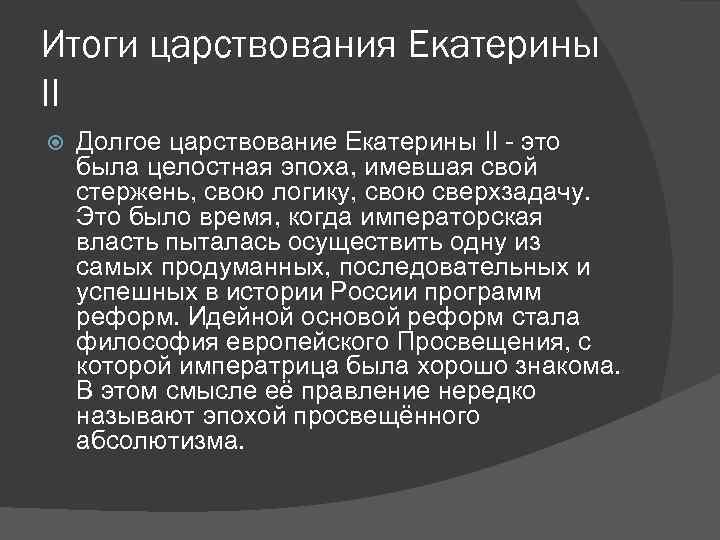 Итоги царствования Екатерины II

Долгое царствование Екатерины II - это была целостная эпоха, имевшая свой стержень, свою логику, свою сверхзадачу. Это было время, когда императорская власть пыталась осуществить одну из самых продуманных, последовательных и успешных в истории России программ реформ. Идейной основой реформ стала философия европейского Просвещения, с которой императрица была хорошо знакома. В этом смысле её правление нередко называют эпохой просвещённого абсолютизма.